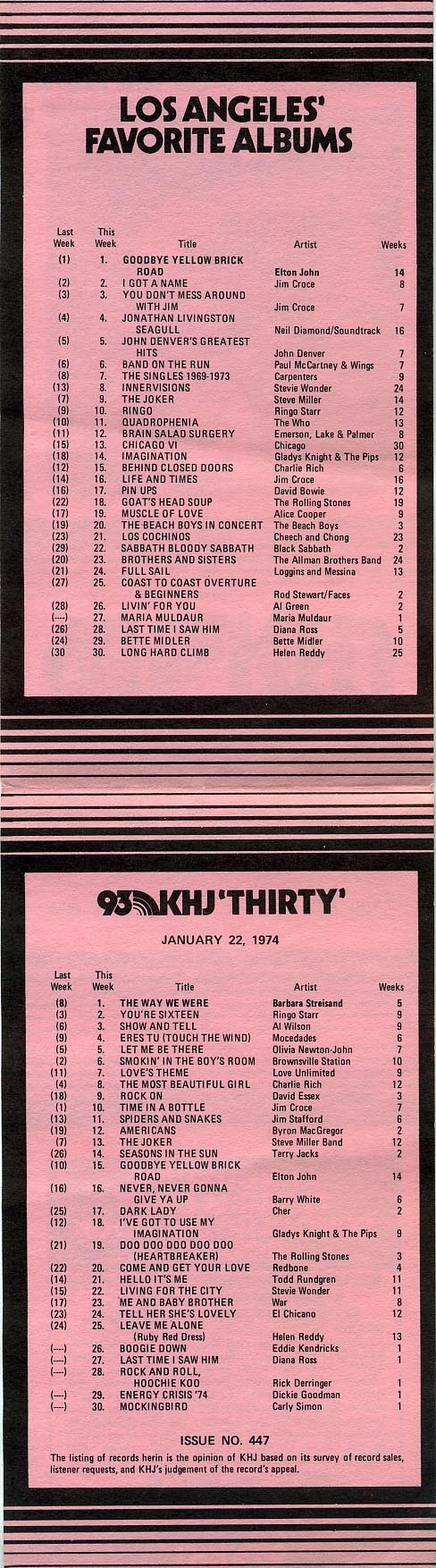 LOS ANGELES' FAVORITE ALBUMS

| Last Week | This Week | Title | Artist | Weeks |
|---|---|---|---|---|
| (1) | 1. | GOODBYE YELLOW BRICK ROAD | Elton John | 14 |
| (2) | 2. | I GOT A NAME | Jim Croce | 8 |
| (3) | 3. | YOU DON'T MESS AROUND WITH JIM | Jim Croce | 7 |
| (4) | 4. | JONATHAN LIVINGSTON SEAGULL | Neil Diamond/Soundtrack | 16 |
| (5) | 5. | JOHN DENVER'S GREATEST HITS | John Denver | 7 |
| (6) | 6. | BAND ON THE RUN | Paul McCartney & Wings | 7 |
| (8) | 7. | THE SINGLES 1969-1973 | Carpenters | 9 |
| (13) | 8. | INNERVISIONS | Stevie Wonder | 24 |
| (7) | 9. | THE JOKER | Steve Miller | 14 |
| (9) | 10. | RINGO | Ringo Starr | 12 |
| (10) | 11. | QUADROPHENIA | The Who | 13 |
| (11) | 12. | BRAIN SALAD SURGERY | Emerson, Lake & Palmer | 8 |
| (15) | 13. | CHICAGO VI | Chicago | 30 |
| (18) | 14. | IMAGINATION | Gladys Knight & The Pips | 12 |
| (12) | 15. | BEHIND CLOSED DOORS | Charlie Rich | 6 |
| (14) | 16. | LIFE AND TIMES | Jim Croce | 16 |
| (16) | 17. | PIN UPS | David Bowie | 12 |
| (22) | 18. | GOAT'S HEAD SOUP | The Rolling Stones | 19 |
| (17) | 19. | MUSCLE OF LOVE | Alice Cooper | 9 |
| (19) | 20. | THE BEACH BOYS IN CONCERT | The Beach Boys | 3 |
| (23) | 21. | LOS COCHINOS | Cheech and Chong | 23 |
| (29) | 22. | SABBATH BLOODY SABBATH | Black Sabbath | 2 |
| (20) | 23. | BROTHERS AND SISTERS | The Allman Brothers Band | 24 |
| (21) | 24. | FULL SAIL | Loggins and Messina | 13 |
| (27) | 25. | COAST TO COAST OVERTURE & BEGINNERS | Rod Stewart/Faces | 2 |
| (28) | 26. | LIVIN' FOR YOU | Al Green | 2 |
| (---) | 27. | MARIA MULDAUR | Maria Muldaur | 1 |
| (26) | 28. | LAST TIME I SAW HIM | Diana Ross | 5 |
| (24) | 29. | BETTE MIDLER | Bette Midler | 10 |
| (30 | 30. | LONG HARD CLIMB | Helen Reddy | 25 |

93 KHJ 'THIRTY'

JANUARY 22, 1974

| Last Week | This Week | Title | Artist | Weeks |
|---|---|---|---|---|
| (8) | 1. | THE WAY WE WERE | Barbara Streisand | 5 |
| (3) | 2. | YOU'RE SIXTEEN | Ringo Starr | 9 |
| (6) | 3. | SHOW AND TELL | Al Wilson | 9 |
| (9) | 4. | ERES TU (TOUCH THE WIND) | Mocedades | 6 |
| (5) | 5. | LET ME BE THERE | Olivia Newton-John | 7 |
| (2) | 6. | SMOKIN' IN THE BOY'S ROOM | Brownsville Station | 10 |
| (11) | 7. | LOVE'S THEME | Love Unlimited | 9 |
| (4) | 8. | THE MOST BEAUTIFUL GIRL | Charlie Rich | 12 |
| (18) | 9. | ROCK ON | David Essex | 3 |
| (1) | 10. | TIME IN A BOTTLE | Jim Croce | 7 |
| (13) | 11. | SPIDERS AND SNAKES | Jim Stafford | 6 |
| (19) | 12. | AMERICANS | Byron MacGregor | 2 |
| (7) | 13. | THE JOKER | Steve Miller Band | 12 |
| (26) | 14. | SEASONS IN THE SUN | Terry Jacks | 2 |
| (10) | 15. | GOODBYE YELLOW BRICK ROAD | Elton John | 14 |
| (16) | 16. | NEVER, NEVER GONNA GIVE YA UP | Barry White | 6 |
| (25) | 17. | DARK LADY | Cher | 2 |
| (12) | 18. | I'VE GOT TO USE MY IMAGINATION | Gladys Knight & The Pips | 9 |
| (21) | 19. | DOO DOO DOO DOO DOO (HEARTBREAKER) | The Rolling Stones | 3 |
| (22) | 20. | COME AND GET YOUR LOVE | Redbone | 4 |
| (14) | 21. | HELLO IT'S ME | Todd Rundgren | 11 |
| (15) | 22. | LIVING FOR THE CITY | Stevie Wonder | 11 |
| (17) | 23. | ME AND BABY BROTHER | War | 8 |
| (23) | 24. | TELL HER SHE'S LOVELY | El Chicano | 12 |
| (24) | 25. | LEAVE ME ALONE (Ruby Red Dress) | Helen Reddy | 13 |
| (---) | 26. | BOOGIE DOWN | Eddie Kendricks | 1 |
| (---) | 27. | LAST TIME I SAW HIM | Diana Ross | 1 |
| (---) | 28. | ROCK AND ROLL, HOOCHIE KOO | Rick Derringer | 1 |
| (---) | 29. | ENERGY CRISIS '74 | Dickie Goodman | 1 |
| (---) | 30. | MOCKINGBIRD | Carly Simon | 1 |

ISSUE NO. 447

The listing of records herin is the opinion of KHJ based on its survey of record sales, listener requests, and KHJ's judgement of the record's appeal.